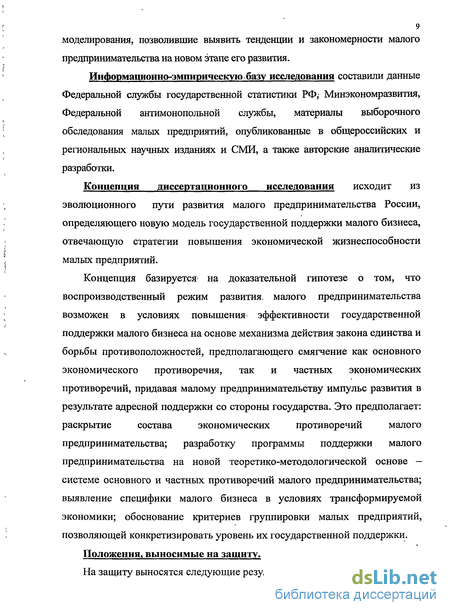 9

моделирования, позволившие выявить тенденции и закономерности малого предпринимательства на новом этапе его развития.

Информационно-эмпирическую базу исследования составили данные Федеральной службы государственной статистики РФ, Минэкономразвития, Федеральной антимонопольной службы, материалы выборочного обследования малых предприятий, опубликованные в общероссийских и региональных научных изданиях и СМИ, а также авторские аналитические разработки.

Концепция диссертационного исследования исходит из эволюционного пути развития малого предпринимательства России, определяющего новую модель государственной поддержки малого бизнеса, отвечающую стратегии повышения экономической жизнеспособности малых предприятий.

Концепция базируется на доказательной гипотезе о том, что воспроизводственный режим развития малого предпринимательства возможен в условиях повышения эффективности государственной поддержки малого бизнеса на основе механизма действия закона единства и борьбы противоположностей, предполагающего смягчение как основного экономического противоречия, так и частных экономических противоречий, придавая малому предпринимательству импульс развития в результате адресной поддержки со стороны государства. Это предполагает: раскрытие состава экономических противоречий малого предпринимательства; разработку программы поддержки малого предпринимательства на новой теоретико-методологической основе – системе основного и частных противоречий малого предпринимательства; выявление специфики малого бизнеса в условиях трансформируемой экономики; обоснование критериев группировки малых предприятий, позволяющей конкретизировать уровень их государственной поддержки.

Положения, выносимые на защиту.

На защиту выносятся следующие резу

dsLib.net
библиотека диссертаций